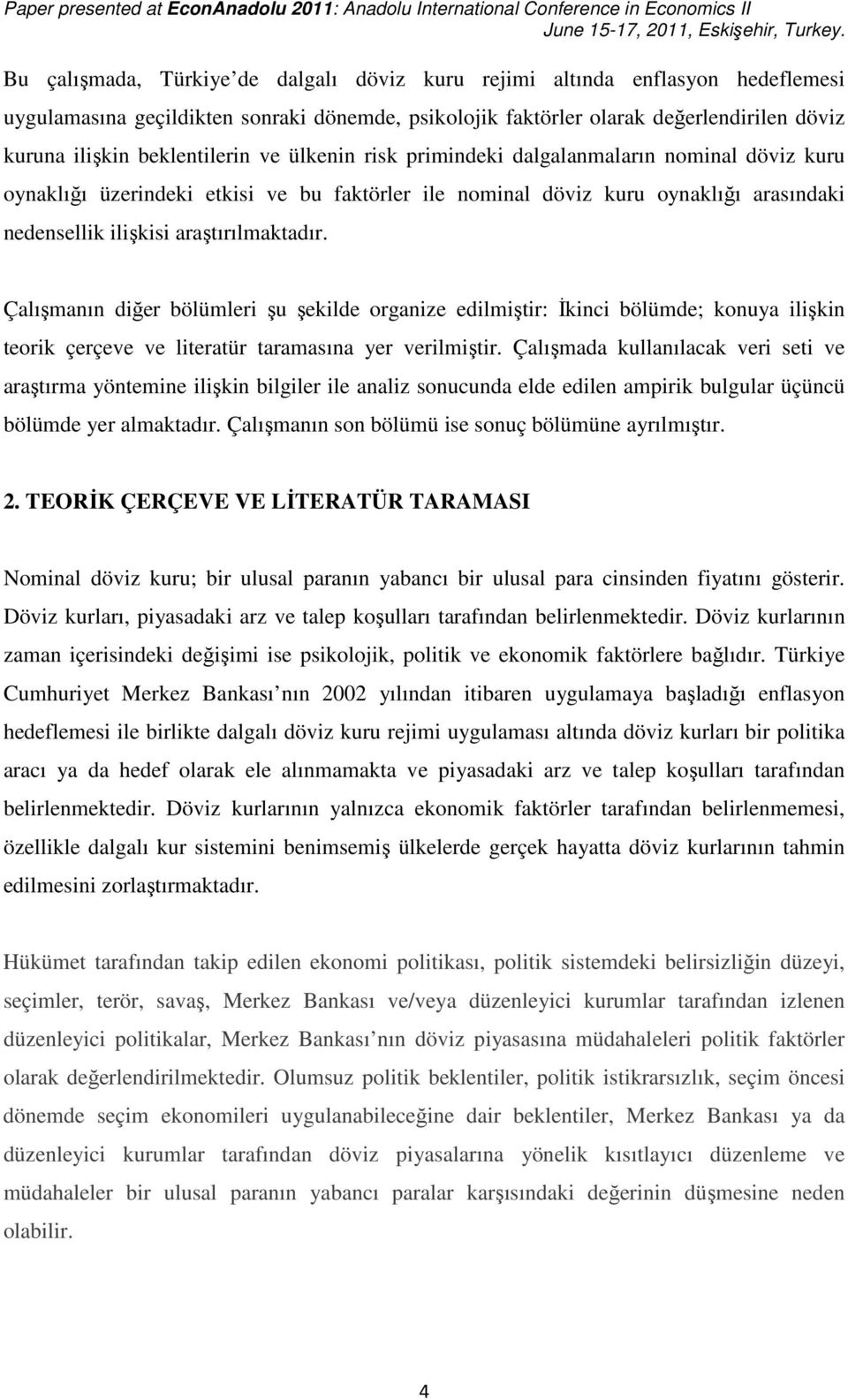 Paper presented at EconAnadolu 2011: Anadolu International Conference in Economics II
June 15-17, 2011, Eskişehir, Turkey.

Bu çalışmada, Türkiye de dalgalı döviz kuru rejimi altında enflasyon hedeflemesi uygulamasına geçildikten sonraki dönemde, psikolojik faktörler olarak değerlendirilen döviz kuruna ilişkin beklentilerin ve ülkenin risk primindeki dalgalanmaların nominal döviz kuru oynaklığı üzerindeki etkisi ve bu faktörler ile nominal döviz kuru oynaklığı arasındaki nedensellik ilişkisi araştırılmaktadır.

Çalışmanın diğer bölümleri şu şekilde organize edilmiştir: İkinci bölümde; konuya ilişkin teorik çerçeve ve literatür taramasına yer verilmiştir. Çalışmada kullanılacak veri seti ve araştırma yöntemine ilişkin bilgiler ile analiz sonucunda elde edilen ampirik bulgular üçüncü bölümde yer almaktadır. Çalışmanın son bölümü ise sonuç bölümüne ayrılmıştır.

2. TEORİK ÇERÇEVE VE LİTERATÜR TARAMASI

Nominal döviz kuru; bir ulusal paranın yabancı bir ulusal para cinsinden fiyatını gösterir. Döviz kurları, piyasadaki arz ve talep koşulları tarafından belirlenmektedir. Döviz kurlarının zaman içerisindeki değişimi ise psikolojik, politik ve ekonomik faktörlere bağlıdır. Türkiye Cumhuriyet Merkez Bankası nın 2002 yılından itibaren uygulamaya başladığı enflasyon hedeflemesi ile birlikte dalgalı döviz kuru rejimi uygulaması altında döviz kurları bir politika aracı ya da hedef olarak ele alınmamakta ve piyasadaki arz ve talep koşulları tarafından belirlenmektedir. Döviz kurlarının yalnızca ekonomik faktörler tarafından belirlenmemesi, özellikle dalgalı kur sistemini benimsemiş ülkelerde gerçek hayatta döviz kurlarının tahmin edilmesini zorlaştırmaktadır.

Hükümet tarafından takip edilen ekonomi politikası, politik sistemdeki belirsizliğin düzeyi, seçimler, terör, savaş, Merkez Bankası ve/veya düzenleyici kurumlar tarafından izlenen düzenleyici politikalar, Merkez Bankası nın döviz piyasasına müdahaleleri politik faktörler olarak değerlendirilmektedir. Olumsuz politik beklentiler, politik istikrarsızlık, seçim öncesi dönemde seçim ekonomileri uygulanabileceğine dair beklentiler, Merkez Bankası ya da düzenleyici kurumlar tarafından döviz piyasalarına yönelik kısıtlayıcı düzenleme ve müdahaleler bir ulusal paranın yabancı paralar karşısındaki değerinin düşmesine neden olabilir.

4